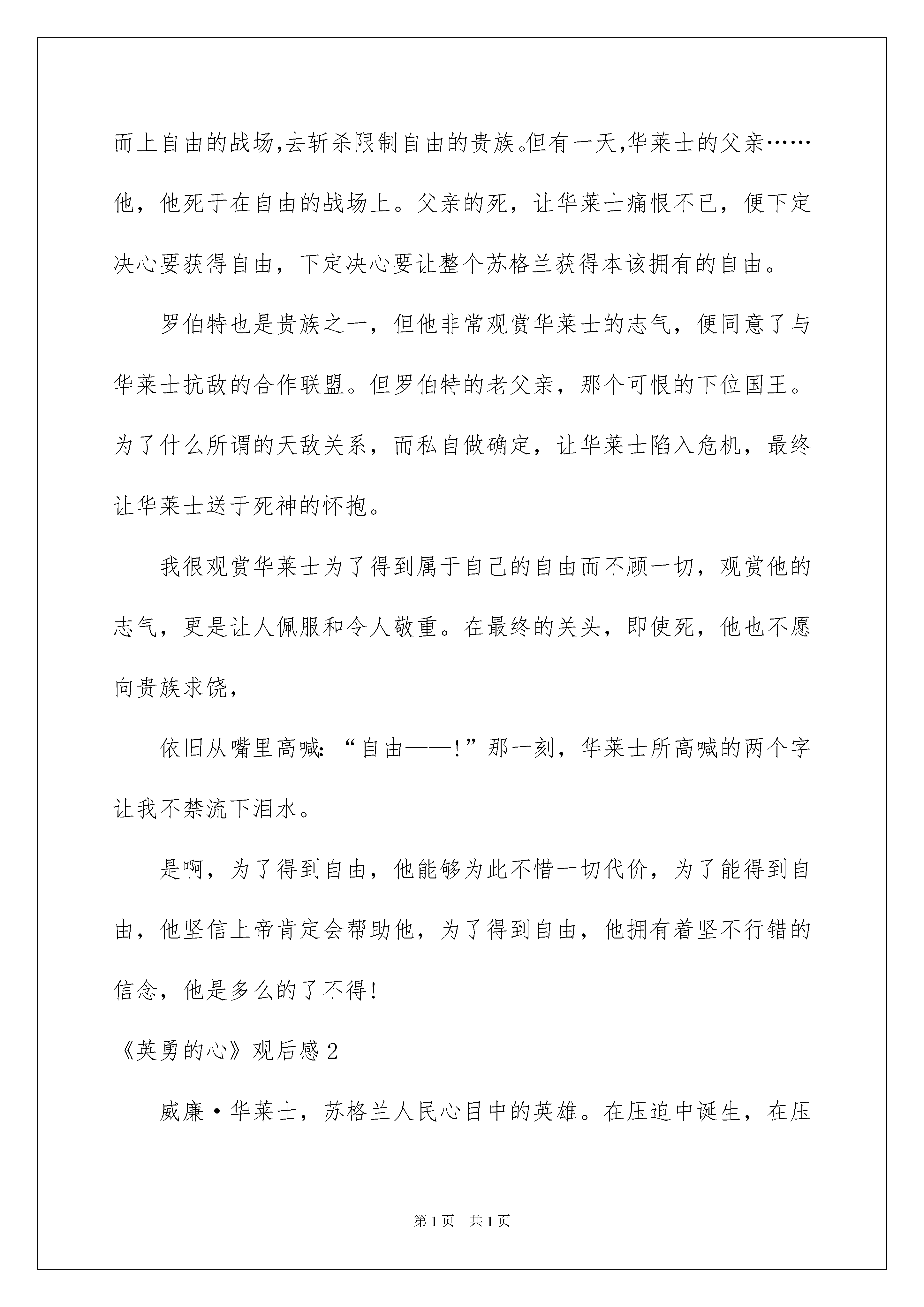 而上自由的战场,去斩杀限制自由的贵族。但有一天,华莱士的父亲……他，他死于在自由的战场上。父亲的死，让华莱士痛恨不已，便下定决心要获得自由，下定决心要让整个苏格兰获得本该拥有的自由。

罗伯特也是贵族之一，但他非常观赏华莱士的志气，便同意了与华莱士抗敌的合作联盟。但罗伯特的老父亲，那个可恨的下位国王。为了什么所谓的天敌关系，而私自做确定，让华莱士陷入危机，最终让华莱士送于死神的怀抱。

我很观赏华莱士为了得到属于自己的自由而不顾一切，观赏他的志气，更是让人佩服和令人敬重。在最终的关头，即使死，他也不愿向贵族求饶，

依旧从嘴里高喊:“自由——!”那一刻，华莱士所高喊的两个字让我不禁流下泪水。

是啊，为了得到自由，他能够为此不惜一切代价，为了能得到自由，他坚信上帝肯定会帮助他，为了得到自由，他拥有着坚不行错的信念，他是多么的了不得!

《英勇的心》观后感 2

威廉·华莱士，苏格兰人民心目中的英雄。在压迫中诞生，在压

第 1 页　共 1 页